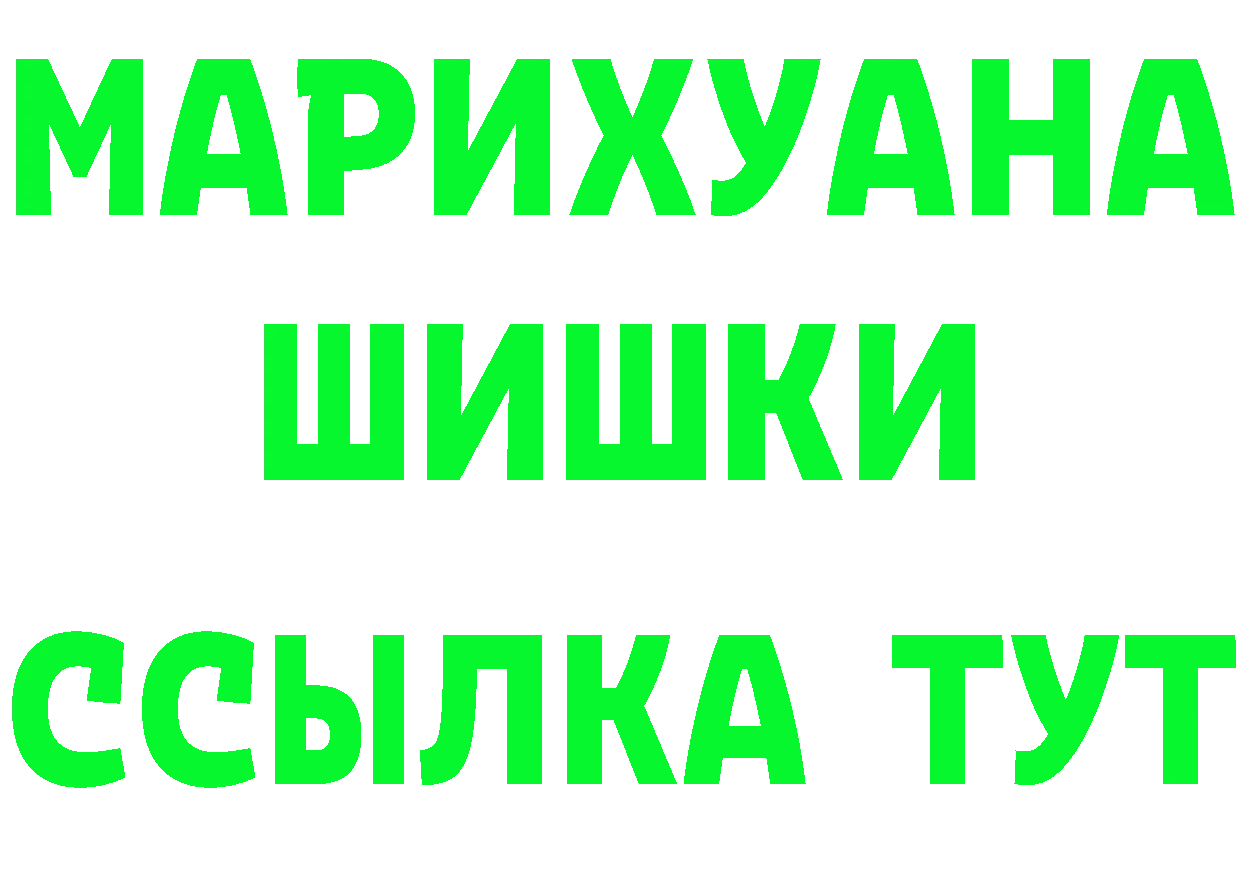 МАРИХУАНА
ШИШКИ
ССЫЛКА ТУТ